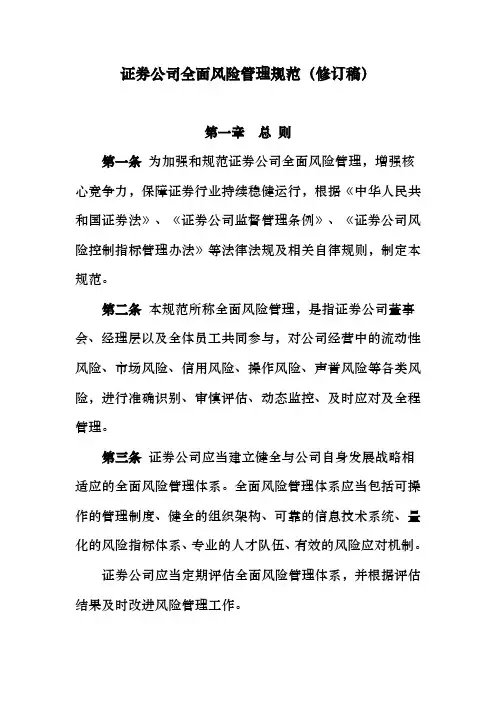 证券公司全面风险管理规范（修订稿）

第一章　总 则

第一条　为加强和规范证券公司全面风险管理，增强核心竞争力，保障证券行业持续稳健运行，根据《中华人民共和国证券法》、《证券公司监督管理条例》、《证券公司风险控制指标管理办法》等法律法规及相关自律规则，制定本规范。

第二条　本规范所称全面风险管理，是指证券公司董事会、经理层以及全体员工共同参与，对公司经营中的流动性风险、市场风险、信用风险、操作风险、声誉风险等各类风险，进行准确识别、审慎评估、动态监控、及时应对及全程管理。

第三条　证券公司应当建立健全与公司自身发展战略相适应的全面风险管理体系。全面风险管理体系应当包括可操作的管理制度、健全的组织架构、可靠的信息技术系统、量化的风险指标体系、专业的人才队伍、有效的风险应对机制。

证券公司应当定期评估全面风险管理体系，并根据评估结果及时改进风险管理工作。